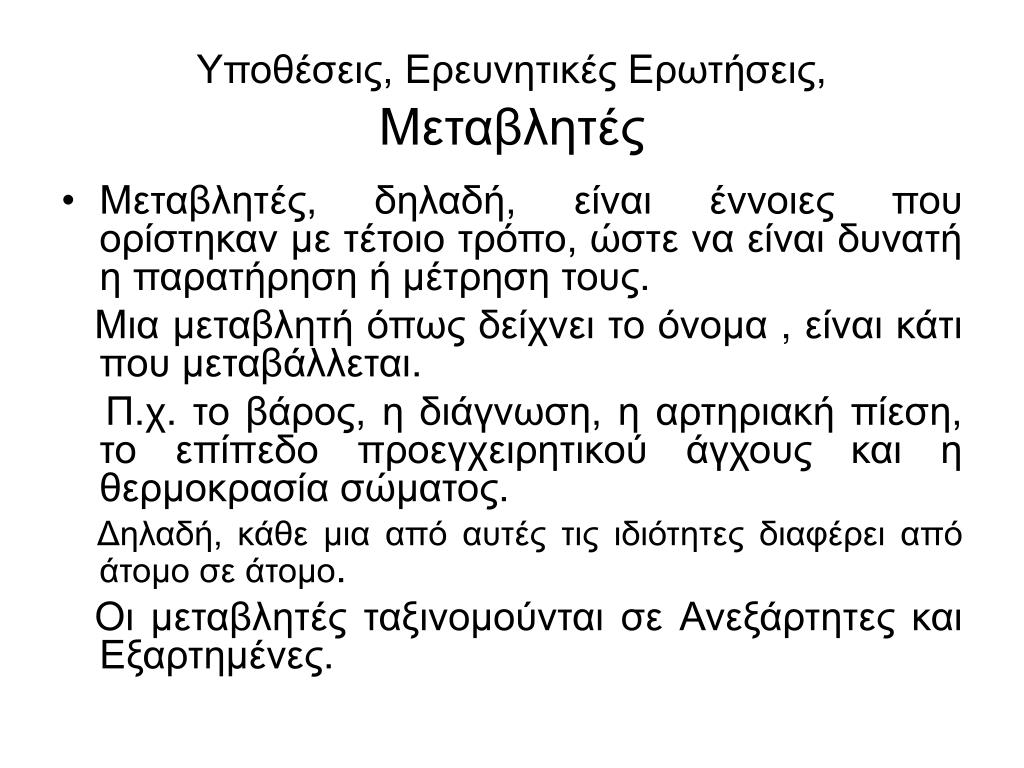 Υποθέσεις, Ερευνητικές Ερωτήσεις, Μεταβλητές

• Μεταβλητές, δηλαδή, είναι έννοιες που ορίστηκαν με τέτοιο τρόπο, ώστε να είναι δυνατή η παρατήρηση ή μέτρηση τους.

Μια μεταβλητή όπως δείχνει το όνομα , είναι κάτι που μεταβάλλεται.

Π.χ. το βάρος, η διάγνωση, η αρτηριακή πίεση, το επίπεδο προεγχειρητικού άγχους και η θερμοκρασία σώματος.

Δηλαδή, κάθε μια από αυτές τις ιδιότητες διαφέρει από άτομο σε άτομο.

Οι μεταβλητές ταξινομούνται σε Ανεξάρτητες και Εξαρτημένες.